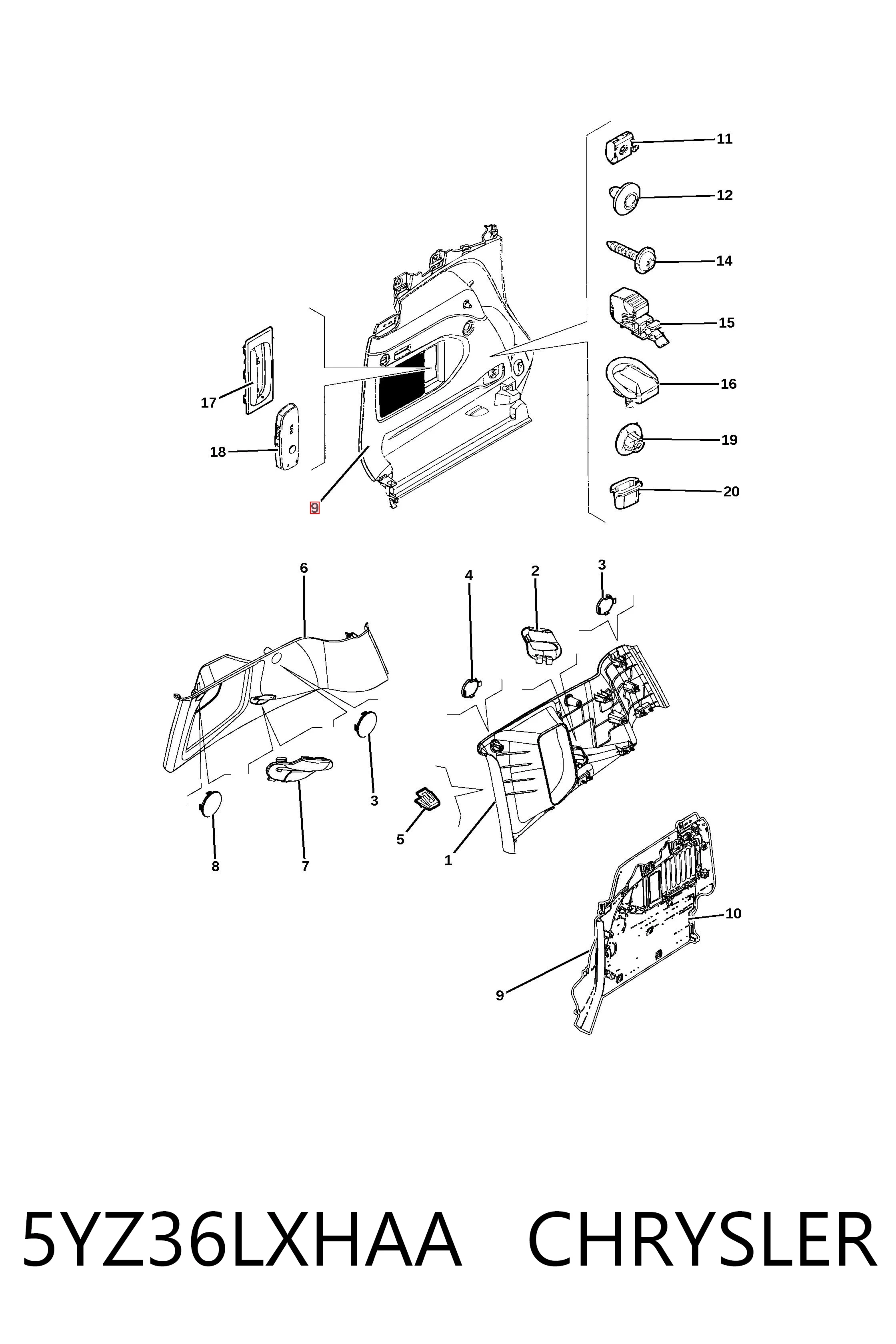 11
12
14
15
16
19
20
17
18
9
6
4
2
3
3
5
1
8
7
10
9

5YZ36LXHAA CHRYSLER